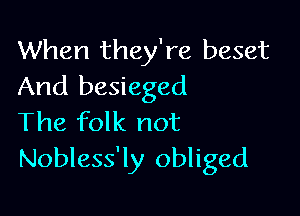 When they're beset
And besieged
The folk not
Nobless'ly obliged